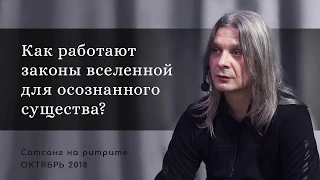 Как работают законы вселенной для осознанного существа?

Сатсанг на ритрите
ОКТЯБРЬ 2018